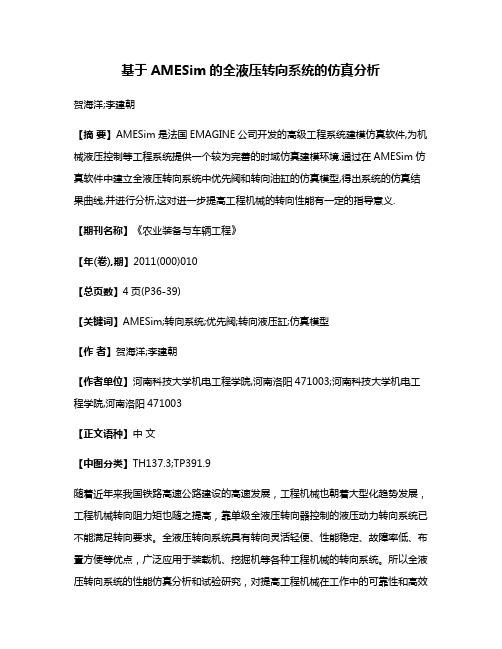 基于 AMESim 的全液压转向系统的仿真分析

贺海洋;李建朝

【摘 要】AMESim 是法国 EMAGINE 公司开发的高级工程系统建模仿真软件,为机械液压控制等工程系统提供一个较为完善的时域仿真建模环境.通过在 AMESim 仿真软件中建立全液压转向系统中优先阀和转向油缸的仿真模型,得出系统的仿真结果曲线,并进行分析,这对进一步提高工程机械的转向性能有一定的指导意义.

【期刊名称】《农业装备与车辆工程》

【年(卷),期】2011(000)010

【总页数】4 页(P36-39)

【关键词】AMESim;转向系统;优先阀;转向液压缸;仿真模型

【作 者】贺海洋;李建朝

【作者单位】河南科技大学机电工程学院,河南洛阳 471003;河南科技大学机电工程学院,河南洛阳 471003

【正文语种】中 文

【中图分类】TH137.3;TP391.9

随着近年来我国铁路高速公路建设的高速发展，工程机械也朝着大型化趋势发展，工程机械转向阻力矩也随之提高，靠单级全液压转向器控制的液压动力转向系统已不能满足转向要求。全液压转向系统具有转向灵活轻便、性能稳定、故障率低、布置方便等优点，广泛应用于装载机、挖掘机等各种工程机械的转向系统。所以全液压转向系统的性能仿真分析和试验研究，对提高工程机械在工作中的可靠性和高效